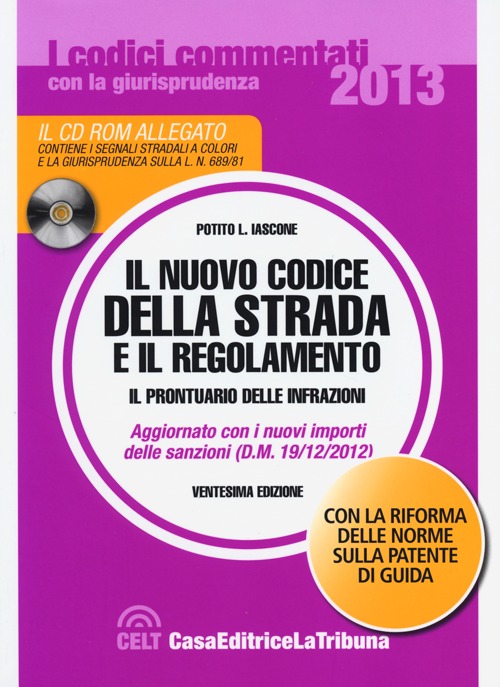 I codici commentati
con la giurisprudenza
2013

IL CD ROM ALLEGATO
CONTIENE I SEGNALI STRADALI A COLORI E LA GIURISPRUDENZA SULLA L. N. 689/81

POTITO L. IASCONE

IL NUOVO CODICE
DELLA STRADA
E IL REGOLAMENTO

IL PRONTUARIO DELLE INFRAZIONI

Aggiornato con i nuovi importi delle sanzioni (D.M. 19/12/2012)

VENTESIMA EDIZIONE

CON LA RIFORMA DELLE NORME SULLA PATENTE DI GUIDA

CELT CasaEditriceLaTribuna